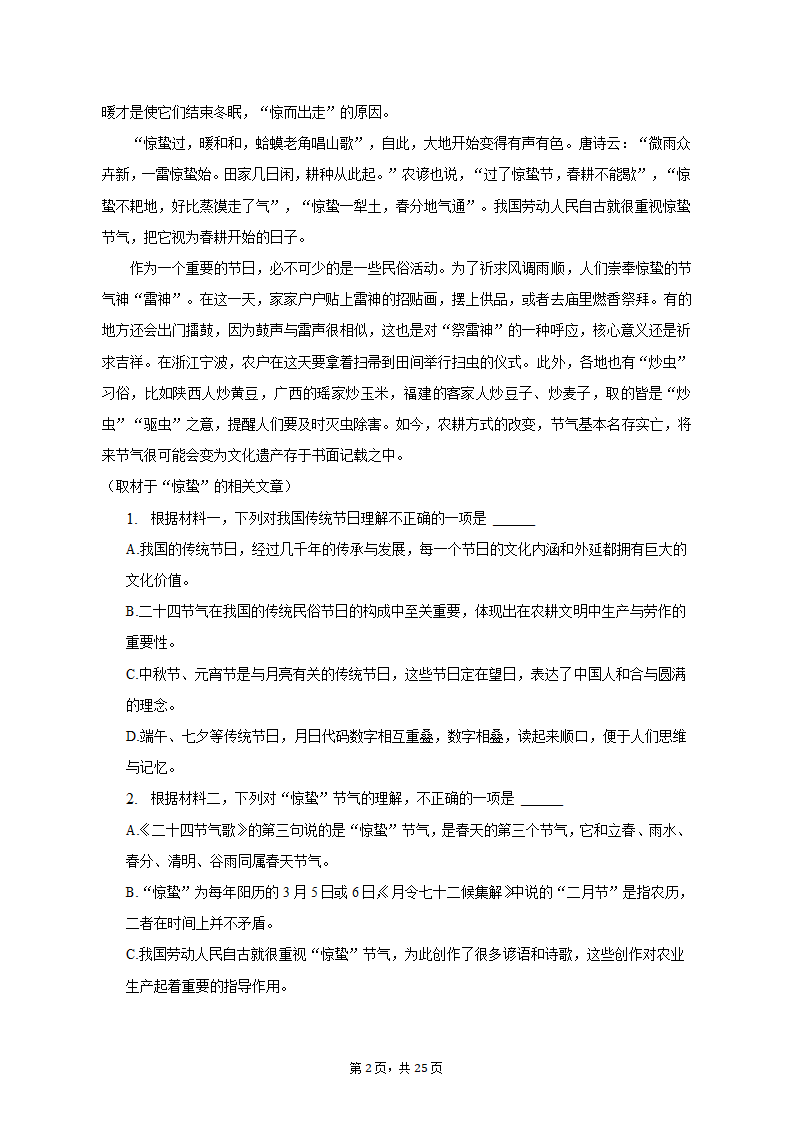 暖才是使它们结束冬眠，“惊而出走”的原因。

“惊蛰过，暖和和，蛤蟆老角唱山歌”，自此，大地开始变得有声有色。唐诗云：“微雨众卉新，一雷惊蛰始。田家几日闲，耕种从此起。”农谚也说，“过了惊蛰节，春耕不能歇”，“惊蛰不耙地，好比蒸馍走了气”，“惊蛰一犁土，春分地气通”。我国劳动人民自古就很重视惊蛰节气，把它视为春耕开始的日子。

作为一个重要的节日，必不可少的是一些民俗活动。为了祈求风调雨顺，人们崇奉惊蛰的节气神“雷神”。在这一天，家家户户贴上雷神的招贴画，摆上供品，或者去庙里燃香祭拜。有的地方还会出门擂鼓，因为鼓声与雷声很相似，这也是对“祭雷神”的一种呼应，核心意义还是祈求吉祥。在浙江宁波，农户在这天要拿着扫帚到田间举行扫虫的仪式。此外，各地也有“炒虫”习俗，比如陕西人炒黄豆，广西的瑶家炒玉米，福建的客家人炒豆子、炒麦子，取的皆是“炒虫”“驱虫”之意，提醒人们要及时灭虫除害。如今，农耕方式的改变，节气基本名存实亡，将来节气很可能会变为文化遗产存于书面记载之中。
（取材于“惊蛰”的相关文章）

1. 根据材料一，下列对我国传统节日理解不正确的一项是 ______
A.我国的传统节日，经过几千年的传承与发展，每一个节日的文化内涵和外延都拥有巨大的文化价值。
B.二十四节气在我国的传统民俗节日的构成中至关重要，体现出在农耕文明中生产与劳作的重要性。
C.中秋节、元宵节是与月亮有关的传统节日，这些节日定在望日，表达了中国人和合与圆满的理念。
D.端午、七夕等传统节日，月日代码数字相互重叠，数字相叠，读起来顺口，便于人们思维与记忆。

2. 根据材料二，下列对“惊蛰”节气的理解，不正确的一项是 ______
A.《二十四节气歌》的第三句说的是“惊蛰”节气，是春天的第三个节气，它和立春、雨水、春分、清明、谷雨同属春天节气。
B.“惊蛰”为每年阳历的 3 月 5 日或 6 日，《月令七十二候集解》中说的“二月节”是指农历，二者在时间上并不矛盾。
C.我国劳动人民自古就很重视“惊蛰”节气，为此创作了很多谚语和诗歌，这些创作对农业生产起着重要的指导作用。

第 2 页，共 25 页